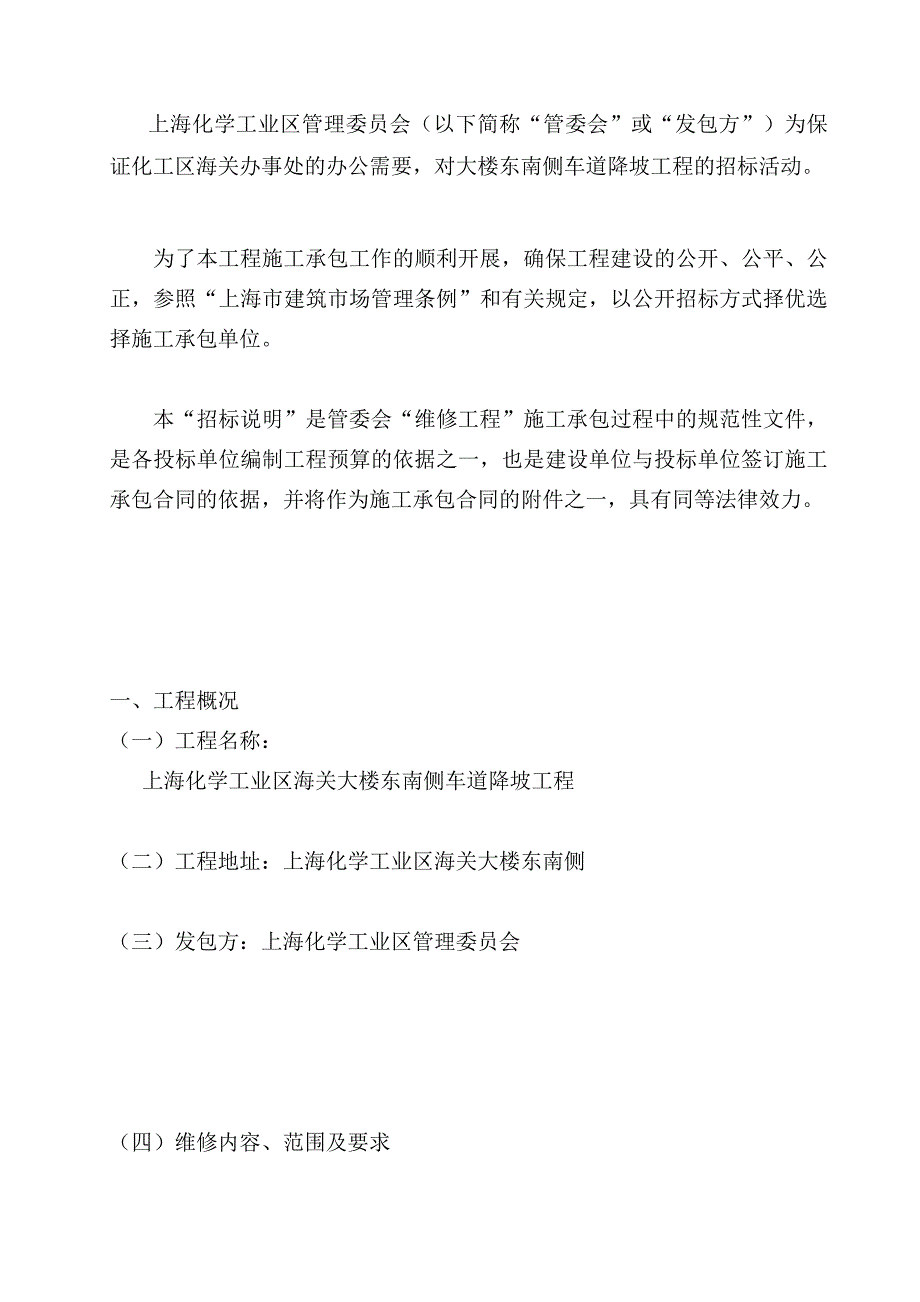 上海化学工业区管理委员会（以下简称“管委会”或“发包方”）为保证化工区海关办事处的办公需要，对大楼东南侧车道降坡工程的招标活动。

为了本工程施工承包工作的顺利开展，确保工程建设的公开、公平、公正，参照“上海市建筑市场管理条例”和有关规定，以公开招标方式择优选择施工承包单位。

本“招标说明”是管委会“维修工程”施工承包过程中的规范性文件，是各投标单位编制工程预算的依据之一，也是建设单位与投标单位签订施工承包合同的依据，并将作为施工承包合同的附件之一，具有同等法律效力。

一、工程概况
（一）工程名称：
上海化学工业区海关大楼东南侧车道降坡工程

（二）工程地址：上海化学工业区海关大楼东南侧

（三）发包方：上海化学工业区管理委员会

（四）维修内容、范围及要求